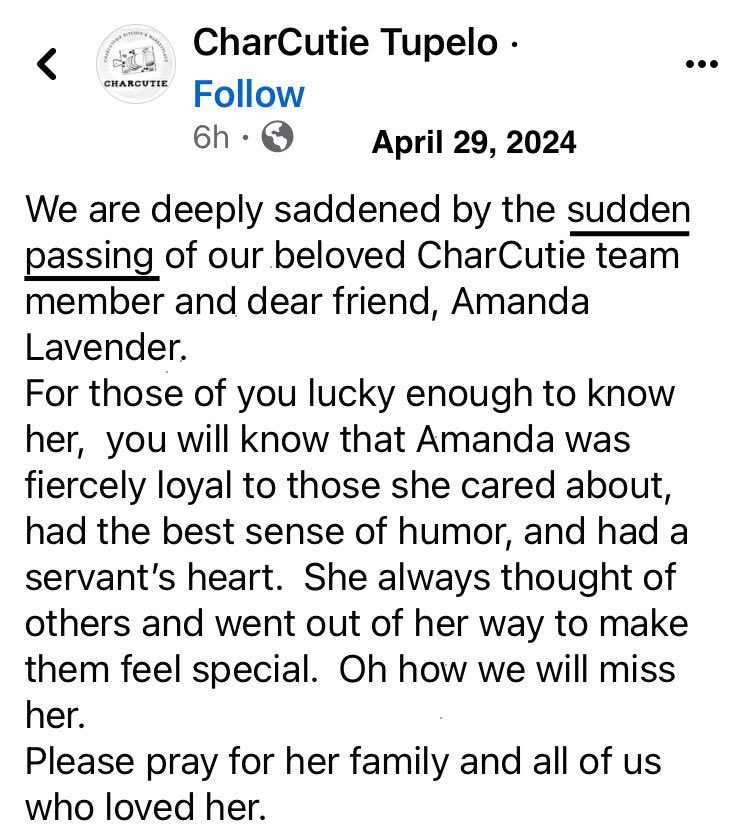 CHARCUTIE

CharCutie Tupelo ·
Follow
6h ·

April 29, 2024

We are deeply saddened by the sudden passing of our beloved CharCutie team member and dear friend, Amanda Lavender.
For those of you lucky enough to know her, you will know that Amanda was fiercely loyal to those she cared about, had the best sense of humor, and had a servant's heart. She always thought of others and went out of her way to make them feel special. Oh how we will miss her.
Please pray for her family and all of us who loved her.